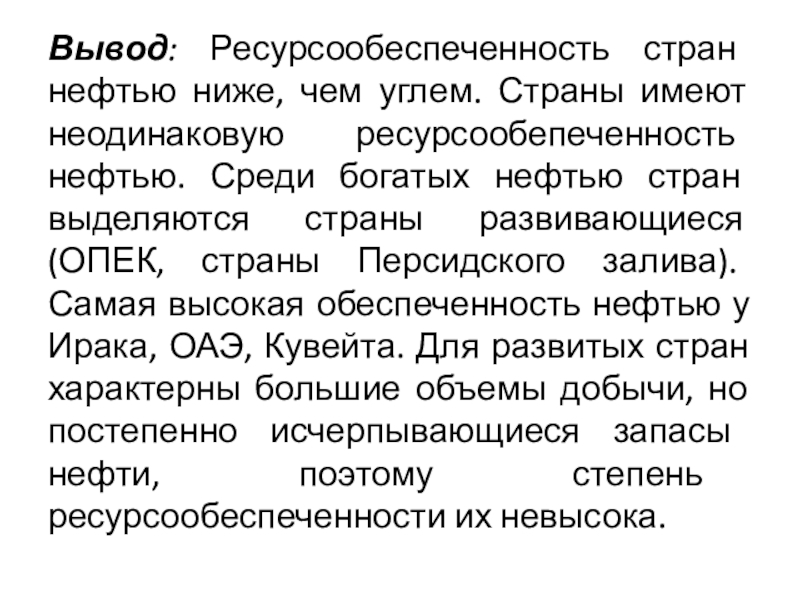 Вывод: Ресурсообеспеченность стран нефтью ниже, чем углем. Страны имеют неодинаковую ресурсообепеченность нефтью. Среди богатых нефтью стран выделяются страны развивающиеся (ОПЕК, страны Персидского залива). Самая высокая обеспеченность нефтью у Ирака, ОАЭ, Кувейта. Для развитых стран характерны большие объемы добычи, но постепенно исчерпывающиеся запасы нефти, поэтому степень ресурсообеспеченности их невысока.